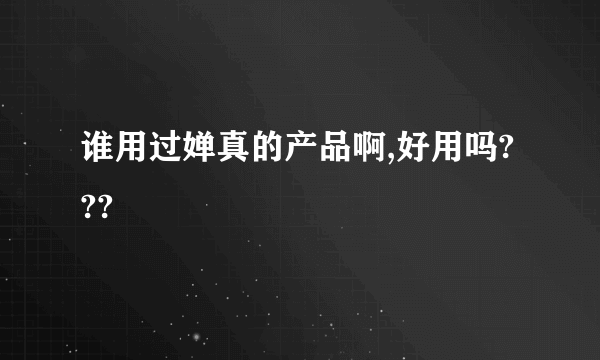 谁用过婵真的产品啊,好用吗???